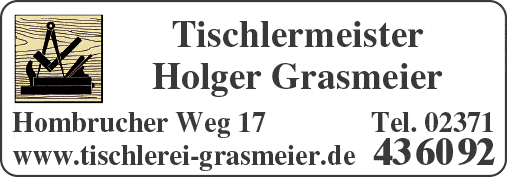 Tischlermeister
Holger Grasmeier

Hombrucher Weg 17
www.tischlerei-grasmeier.de

Tel. 02371
43 60 92